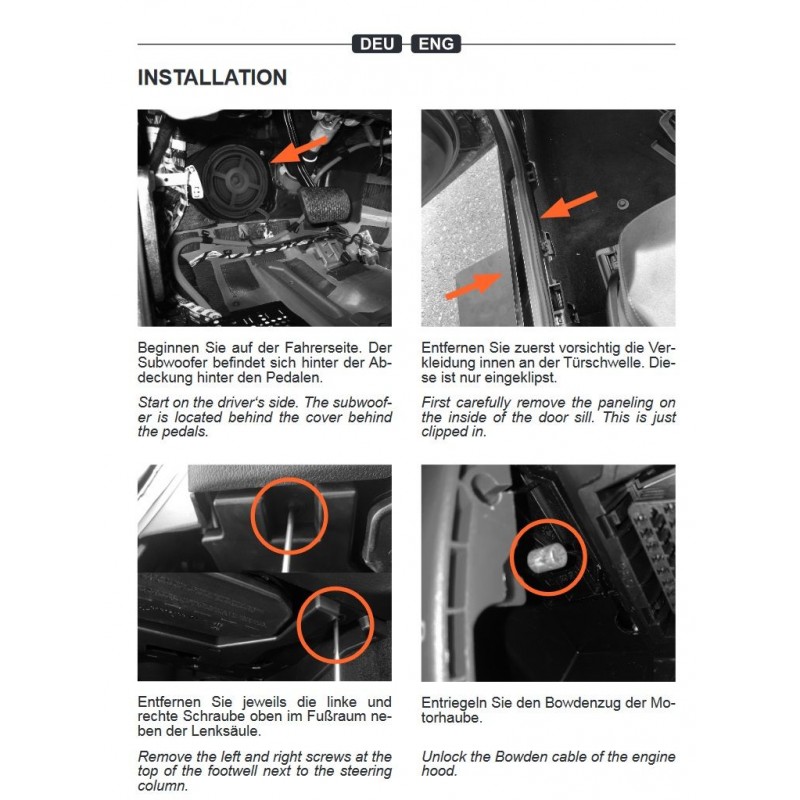 DEU ENG

INSTALLATION

Beginnen Sie auf der Fahrerseite. Der Subwoofer befindet sich hinter der Abdeckung hinter den Pedalen.

Start on the driver's side. The subwoofer is located behind the cover behind the pedals.

Entfernen Sie zuerst vorsichtig die Verkleidung innen an der Türschwelle. Diese ist nur eingeklipst.

First carefully remove the paneling on the inside of the door sill. This is just clipped in.

Entfernen Sie jeweils die linke und rechte Schraube oben im Fußraum neben der Lenksäule.

Remove the left and right screws at the top of the footwell next to the steering column.

Entriegeln Sie den Bowdenzug der Motorhaube.

Unlock the Bowden cable of the engine hood.